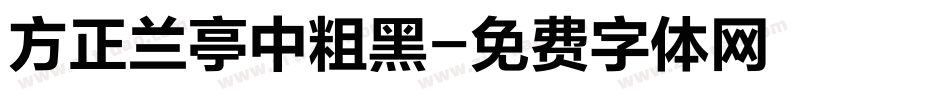 方正兰亭中粗黑-免费字体网